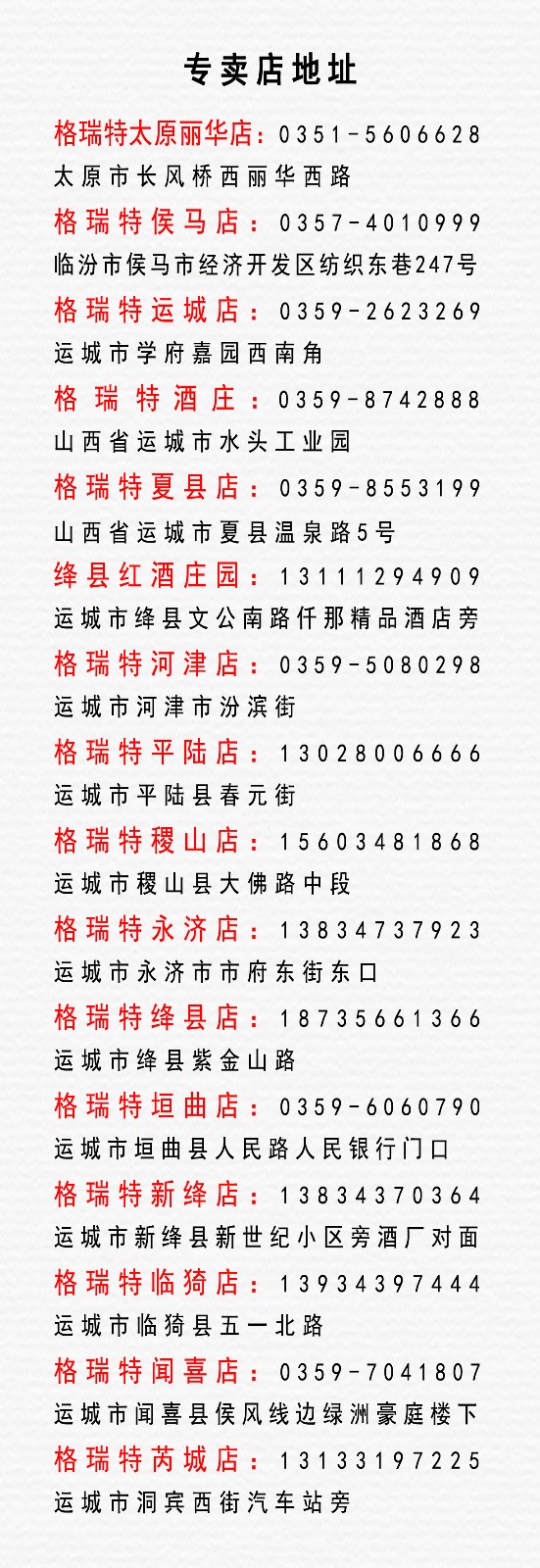 专卖店地址

格瑞特太原丽华店：0351-5606628
太原市长风桥西丽华西路

格瑞特侯马店：0357-4010999
临汾市侯马市经济开发区纺织东巷247号

格瑞特运城店：0359-2623269
运城市学府嘉园西南角

格瑞特酒庄：0359-8742888
山西省运城市水头工业园

格瑞特夏县店：0359-8553199
山西省运城市夏县温泉路5号

绛县红酒庄园：13111294909
运城市绛县文公南路仟那精品酒店旁

格瑞特河津店：0359-5080298
运城市河津市汾滨街

格瑞特平陆店：13028006666
运城市平陆县春元街

格瑞特稷山店：15603481868
运城市稷山县大佛路中段

格瑞特永济店：13834737923
运城市永济市市府东街东口

格瑞特绛县店：18735661366
运城市绛县紫金山路

格瑞特垣曲店：0359-6060790
运城市垣曲县人民路人民银行门口

格瑞特新绛店：13834370364
运城市新绛县新世纪小区旁酒厂对面

格瑞特临猗店：13934397444
运城市临猗县五一北路

格瑞特闻喜店：0359-7041807
运城市闻喜县侯风线边绿洲豪庭楼下

格瑞特芮城店：13133197225
运城市洞宾西街汽车站旁